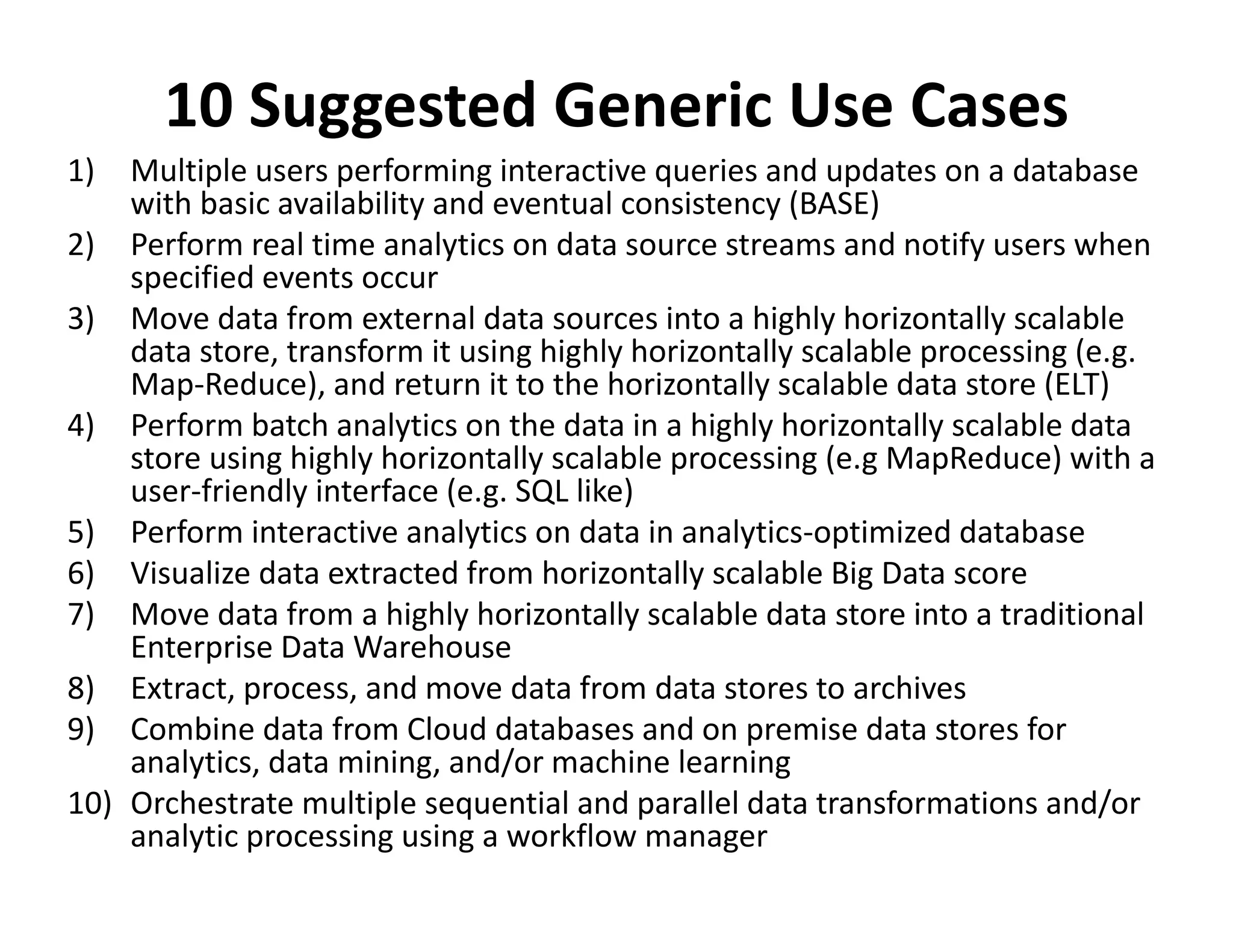 10 Suggested Generic Use Cases

1) Multiple users performing interactive queries and updates on a database with basic availability and eventual consistency (BASE)
2) Perform real time analytics on data source streams and notify users when specified events occur
3) Move data from external data sources into a highly horizontally scalable data store, transform it using highly horizontally scalable processing (e.g. Map-Reduce), and return it to the horizontally scalable data store (ELT)
4) Perform batch analytics on the data in a highly horizontally scalable data store using highly horizontally scalable processing (e.g MapReduce) with a user-friendly interface (e.g. SQL like)
5) Perform interactive analytics on data in analytics-optimized database
6) Visualize data extracted from horizontally scalable Big Data score
7) Move data from a highly horizontally scalable data store into a traditional Enterprise Data Warehouse
8) Extract, process, and move data from data stores to archives
9) Combine data from Cloud databases and on premise data stores for analytics, data mining, and/or machine learning
10) Orchestrate multiple sequential and parallel data transformations and/or analytic processing using a workflow manager